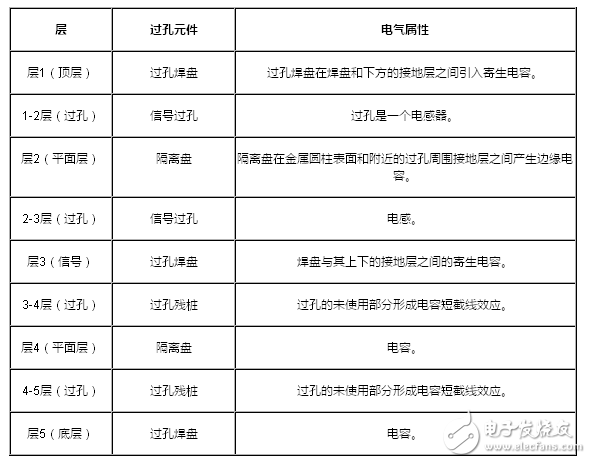 | 层 | 过孔元件 | 电气属性 |
|---|---|---|
| 层1（顶层） | 过孔焊盘 | 过孔焊盘在焊盘和下方的接地层之间引入寄生电容。 |
| 1-2层（过孔） | 信号过孔 | 过孔是一个电感器。 |
| 层2（平面层） | 隔离盘 | 隔离盘在金属圆柱表面和附近的过孔周围接地层之间产生边缘电容。 |
| 2-3层（过孔） | 信号过孔 | 电感。 |
| 层3（信号） | 过孔焊盘 | 焊盘与其上下的接地层之间的寄生电容。 |
| 3-4层（过孔） | 过孔残桩 | 过孔的未使用部分形成电容短截线效应。 |
| 层4（平面层） | 隔离盘 | 电容。 |
| 4-5层（过孔） | 过孔残桩 | 过孔的未使用部分形成电容短截线效应。 |
| 层5（底层） | 过孔焊盘 | 电容。 |

电子发烧友
www.elecfans.com